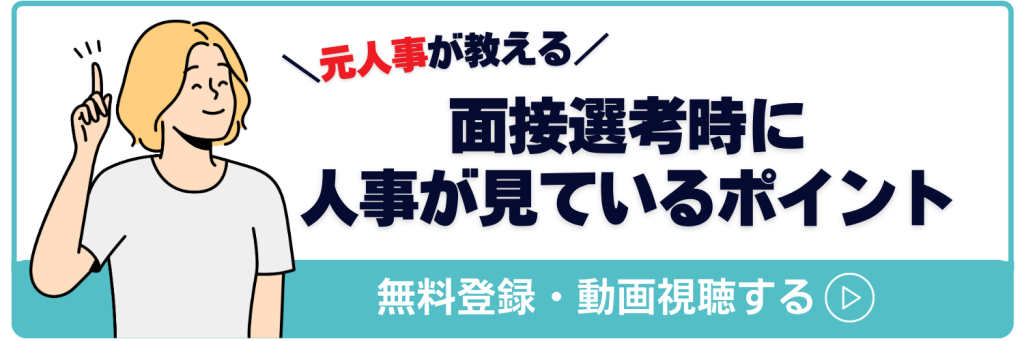 ＼元人事が教える／

面接選考時に
人事が見ているポイント

無料登録・動画視聴する